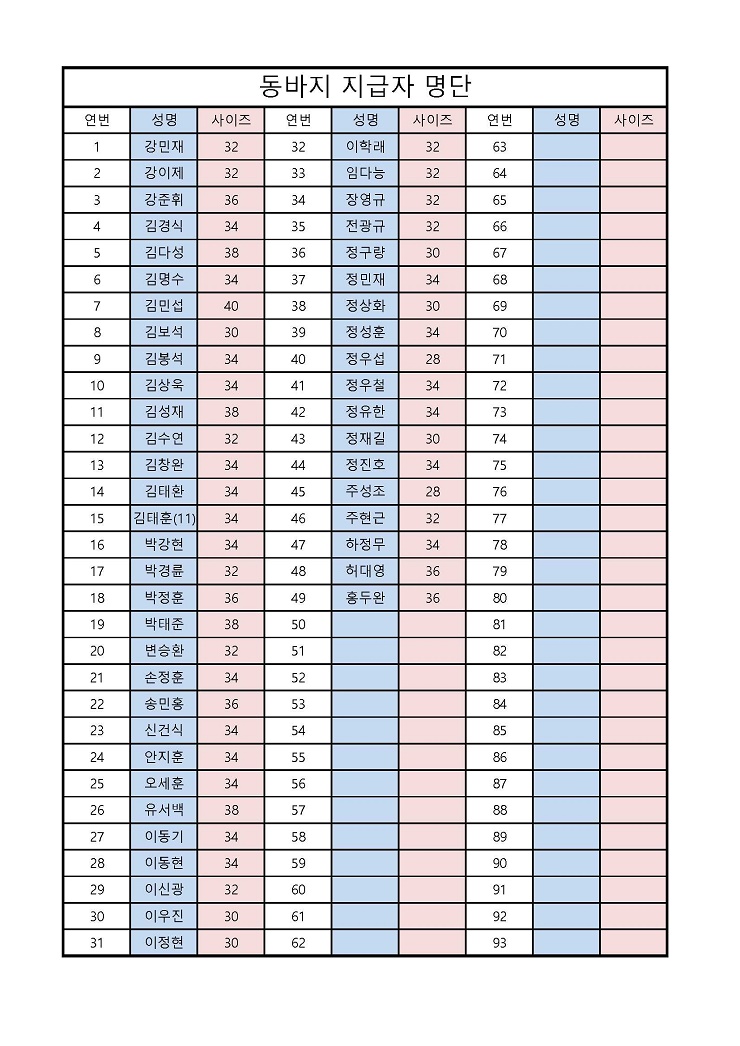 동바지 지급자 명단

| 연번 | 성명 | 사이즈 | 연번 | 성명 | 사이즈 | 연번 | 성명 | 사이즈 |
|---|---|---|---|---|---|---|---|---|
| 1 | 강민재 | 32 | 32 | 이학래 | 32 | 63 | | |
| 2 | 강이제 | 32 | 33 | 임다능 | 32 | 64 | | |
| 3 | 강준휘 | 36 | 34 | 장영규 | 32 | 65 | | |
| 4 | 김경식 | 34 | 35 | 전광규 | 32 | 66 | | |
| 5 | 김다성 | 38 | 36 | 정구량 | 30 | 67 | | |
| 6 | 김명수 | 34 | 37 | 정민재 | 34 | 68 | | |
| 7 | 김민섭 | 40 | 38 | 정상화 | 30 | 69 | | |
| 8 | 김보석 | 30 | 39 | 정성훈 | 34 | 70 | | |
| 9 | 김봉석 | 34 | 40 | 정우섭 | 28 | 71 | | |
| 10 | 김상욱 | 34 | 41 | 정우철 | 34 | 72 | | |
| 11 | 김성재 | 38 | 42 | 정유한 | 34 | 73 | | |
| 12 | 김수연 | 32 | 43 | 정재길 | 30 | 74 | | |
| 13 | 김창완 | 34 | 44 | 정진호 | 34 | 75 | | |
| 14 | 김태환 | 34 | 45 | 주성조 | 28 | 76 | | |
| 15 | 김태훈(11) | 34 | 46 | 주현근 | 32 | 77 | | |
| 16 | 박강현 | 34 | 47 | 하정무 | 34 | 78 | | |
| 17 | 박경륜 | 32 | 48 | 허대영 | 36 | 79 | | |
| 18 | 박정훈 | 36 | 49 | 홍두완 | 36 | 80 | | |
| 19 | 박태준 | 38 | 50 | | | 81 | | |
| 20 | 변승환 | 32 | 51 | | | 82 | | |
| 21 | 손정훈 | 34 | 52 | | | 83 | | |
| 22 | 송민홍 | 36 | 53 | | | 84 | | |
| 23 | 신건식 | 34 | 54 | | | 85 | | |
| 24 | 안지훈 | 34 | 55 | | | 86 | | |
| 25 | 오세훈 | 34 | 56 | | | 87 | | |
| 26 | 유서백 | 38 | 57 | | | 88 | | |
| 27 | 이동기 | 34 | 58 | | | 89 | | |
| 28 | 이동현 | 34 | 59 | | | 90 | | |
| 29 | 이신광 | 32 | 60 | | | 91 | | |
| 30 | 이우진 | 30 | 61 | | | 92 | | |
| 31 | 이정현 | 30 | 62 | | | 93 | | |